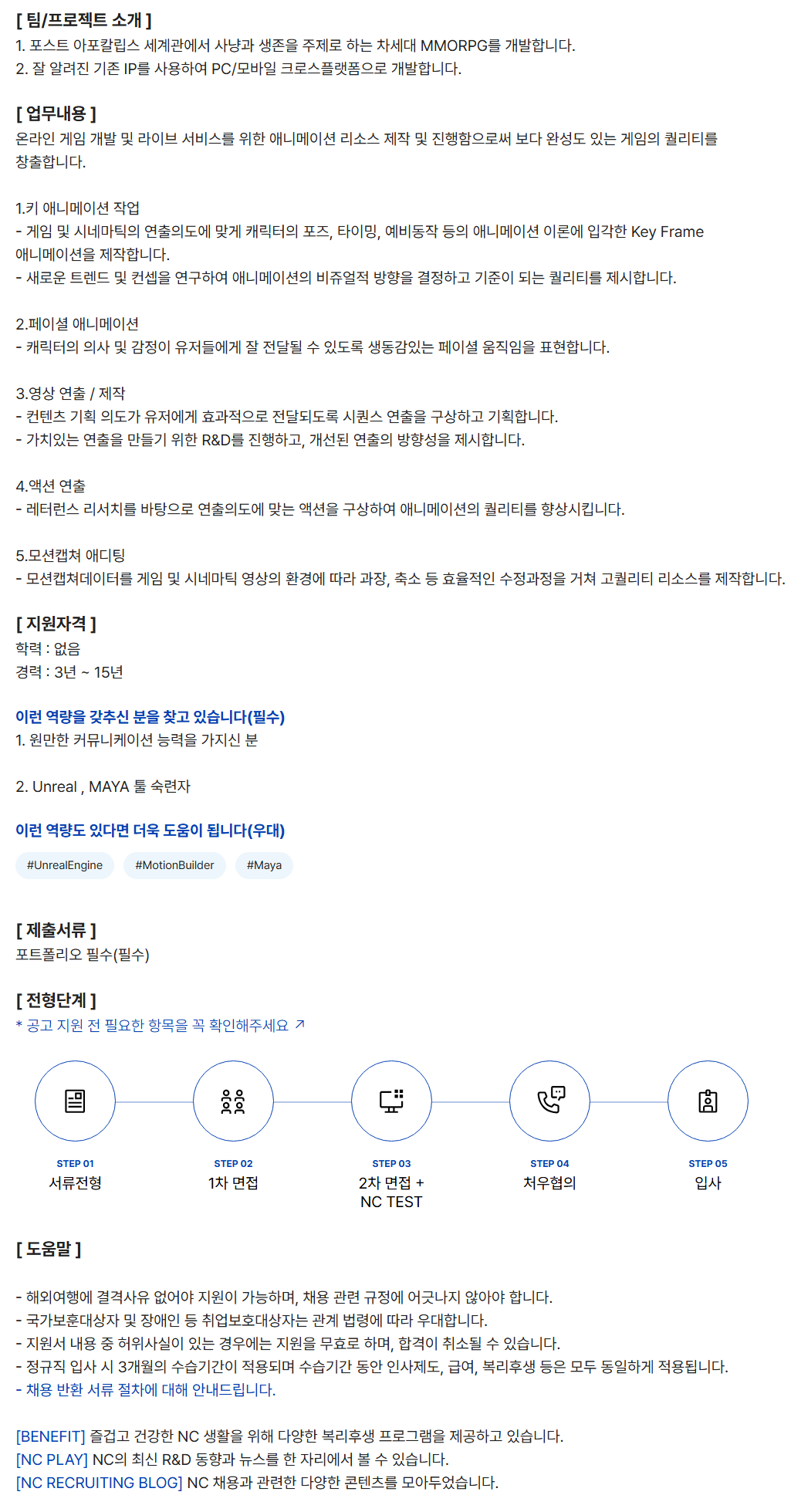 [ 팀/프로젝트 소개 ]
1. 포스트 아포칼립스 세계관에서 사냥과 생존을 주제로 하는 차세대 MMORPG를 개발합니다.
2. 잘 알려진 기존 IP를 사용하여 PC/모바일 크로스플랫폼으로 개발합니다.

[ 업무내용 ]
온라인 게임 개발 및 라이브 서비스를 위한 애니메이션 리소스 제작 및 진행함으로써 보다 완성도 있는 게임의 퀄리티를 창출합니다.

1.키 애니메이션 작업
- 게임 및 시네마틱의 연출의도에 맞게 캐릭터의 포즈, 타이밍, 예비동작 등의 애니메이션 이론에 입각한 Key Frame 애니메이션을 제작합니다.
- 새로운 트렌드 및 컨셉을 연구하여 애니메이션의 비쥬얼적 방향을 결정하고 기준이 되는 퀄리티를 제시합니다.

2.페이셜 애니메이션
- 캐릭터의 의사 및 감정이 유저들에게 잘 전달될 수 있도록 생동감있는 페이셜 움직임을 표현합니다.

3.영상 연출 / 제작
- 컨텐츠 기획 의도가 유저에게 효과적으로 전달되도록 시퀀스 연출을 구상하고 기획합니다.
- 가치있는 연출을 만들기 위한 R&D를 진행하고, 개선된 연출의 방향성을 제시합니다.

4.액션 연출
- 레터런스 리서치를 바탕으로 연출의도에 맞는 액션을 구상하여 애니메이션의 퀄리티를 향상시킵니다.

5.모션캡쳐 애디팅
- 모션캡쳐데이터를 게임 및 시네마틱 영상의 환경에 따라 과장, 축소 등 효율적인 수정과정을 거쳐 고퀄리티 리소스를 제작합니다.

[ 지원자격 ]
학력 : 없음
경력 : 3년 ~ 15년

이런 역량을 갖추신 분을 찾고 있습니다(필수)
1. 원만한 커뮤니케이션 능력을 가지신 분

2. Unreal , MAYA 툴 숙련자

이런 역량도 있다면 더욱 도움이 됩니다(우대)
#UnrealEngine #MotionBuilder #Maya

[ 제출서류 ]
포트폴리오 필수(필수)

[ 전형단계 ]
* 공고 지원 전 필요한 항목을 꼭 확인해주세요 ↗

STEP 01
서류전형

STEP 02
1차 면접

STEP 03
2차 면접 +
NC TEST

STEP 04
처우협의

STEP 05
입사

[ 도움말 ]

- 해외여행에 결격사유 없어야 지원이 가능하며, 채용 관련 규정에 어긋나지 않아야 합니다.
- 국가보훈대상자 및 장애인 등 취업보호대상자는 관계 법령에 따라 우대합니다.
- 지원서 내용 중 허위사실이 있는 경우에는 지원을 무효로 하며, 합격이 취소될 수 있습니다.
- 정규직 입사 시 3개월의 수습기간이 적용되며 수습기간 동안 인사제도, 급여, 복리후생 등은 모두 동일하게 적용됩니다.
- 채용 반환 서류 절차에 대해 안내드립니다.

[BENEFIT] 즐겁고 건강한 NC 생활을 위해 다양한 복리후생 프로그램을 제공하고 있습니다.
[NC PLAY] NC의 최신 R&D 동향과 뉴스를 한 자리에서 볼 수 있습니다.
[NC RECRUITING BLOG] NC 채용과 관련한 다양한 콘텐츠를 모아두었습니다.